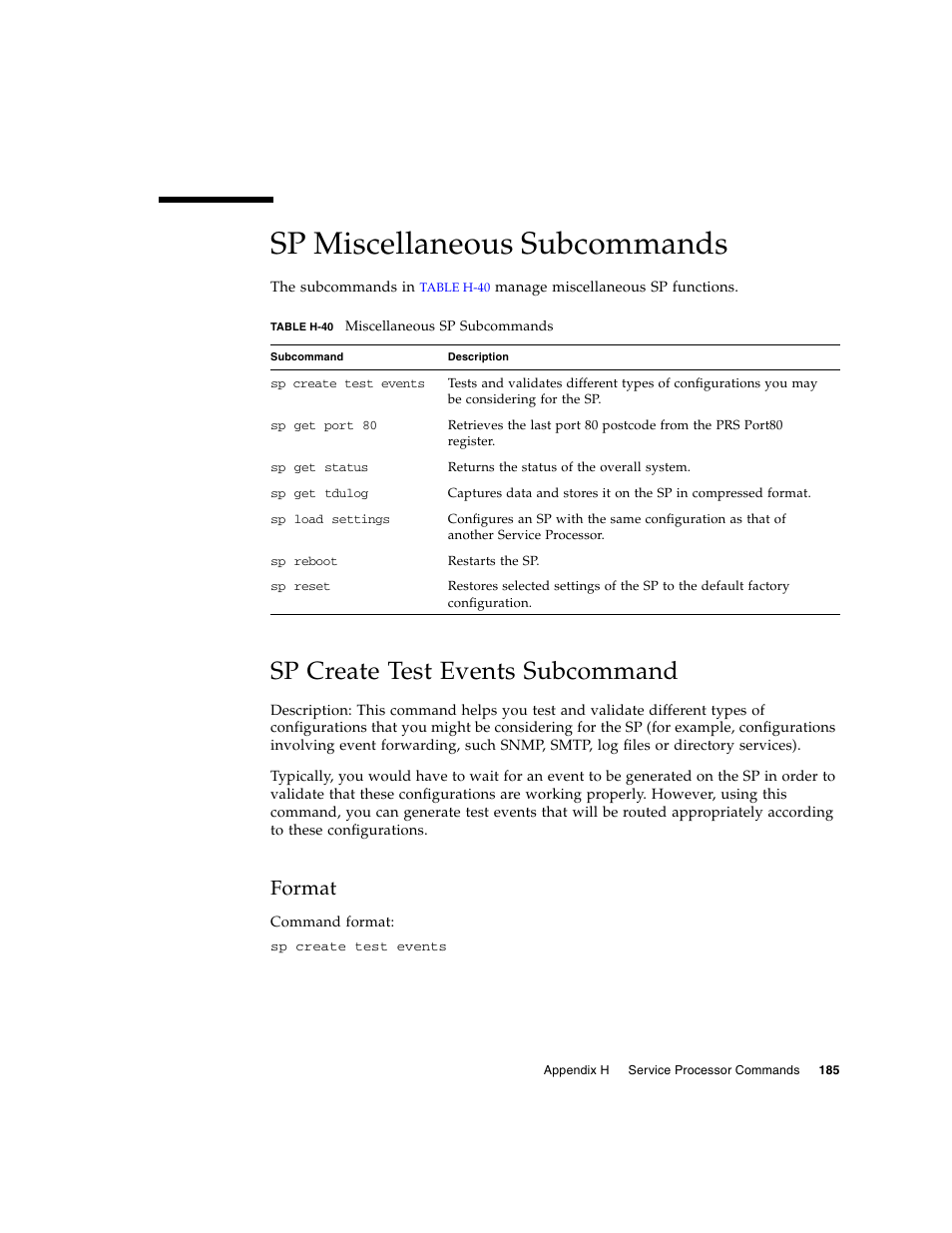 SP Miscellaneous Subcommands

The subcommands in TABLE H-40 manage miscellaneous SP functions.

TABLE H-40 Miscellaneous SP Subcommands

| Subcommand | Description |
|---|---|
| sp create test events | Tests and validates different types of configurations you may be considering for the SP. |
| sp get port 80 | Retrieves the last port 80 postcode from the PRS Port80 register. |
| sp get status | Returns the status of the overall system. |
| sp get tdulog | Captures data and stores it on the SP in compressed format. |
| sp load settings | Configures an SP with the same configuration as that of another Service Processor. |
| sp reboot | Restarts the SP. |
| sp reset | Restores selected settings of the SP to the default factory configuration. |

SP Create Test Events Subcommand

Description: This command helps you test and validate different types of configurations that you might be considering for the SP (for example, configurations involving event forwarding, such SNMP, SMTP, log files or directory services).

Typically, you would have to wait for an event to be generated on the SP in order to validate that these configurations are working properly. However, using this command, you can generate test events that will be routed appropriately according to these configurations.

Format

Command format:

sp create test events

Appendix H Service Processor Commands 185